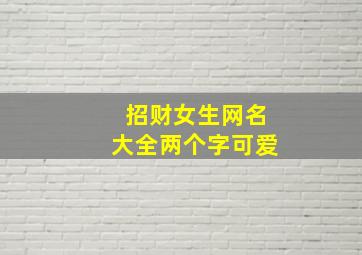 招财女生网名
大全两个字可爱